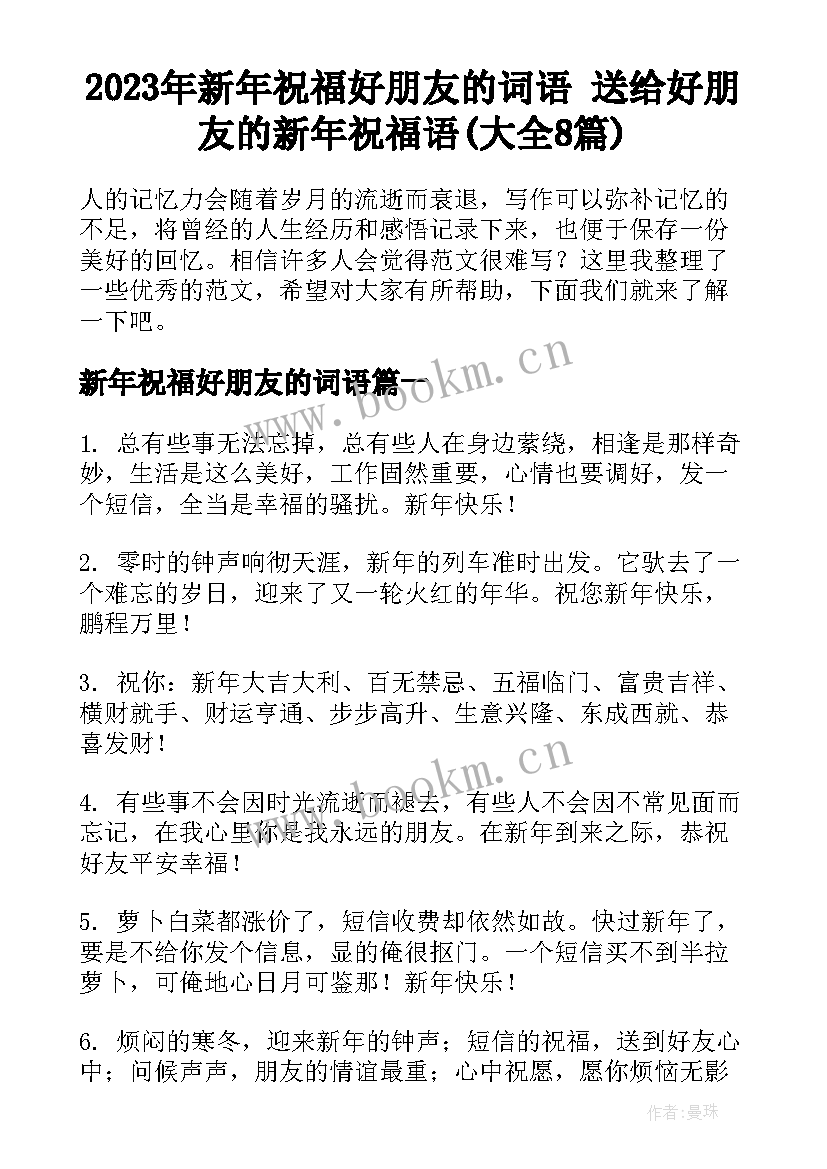 2023年新年祝福好朋友的词语 送给好朋友的新年祝福语(大全8篇)

人的记忆力会随着岁月的流逝而衰退，写作可以弥补记忆的不足，将曾经的人生经历和感悟记录下来，也便于保存一份美好的回忆。相信许多人会觉得范文很难写？这里我整理了一些优秀的范文，希望对大家有所帮助，下面我们就来了解一下吧。

新年祝福好朋友的词语篇一

1. 总有些事无法忘掉，总有些人在身边萦绕，相逢是那样奇妙，生活是这么美好，工作固然重要，心情也要调好，发一个短信，全当是幸福的骚扰。新年快乐！

2. 零时的钟声响彻天涯，新年的列车准时出发。它驮去了一个难忘的岁日，迎来了又一轮火红的年华。祝您新年快乐，鹏程万里！

3. 祝你：新年大吉大利、百无禁忌、五福临门、富贵吉祥、横财就手、财运亨通、步步高升、生意兴隆、东成西就、恭喜发财！

4. 有些事不会因时光流逝而褪去，有些人不会因不常见面而忘记，在我心里你是我永远的朋友。在新年到来之际，恭祝好友平安幸福！

5. 萝卜白菜都涨价了，短信收费却依然如故。快过新年了，要是不给你发个信息，显的俺很抠门。一个短信买不到半拉萝卜，可俺地心日月可鉴那！新年快乐！

6. 烦闷的寒冬，迎来新年的钟声；短信的祝福，送到好友心中；问候声声，朋友的情谊最重；心中祝愿，愿你烦恼无影

www.bookm.cn

www.bookm.cn

作者：曼珠